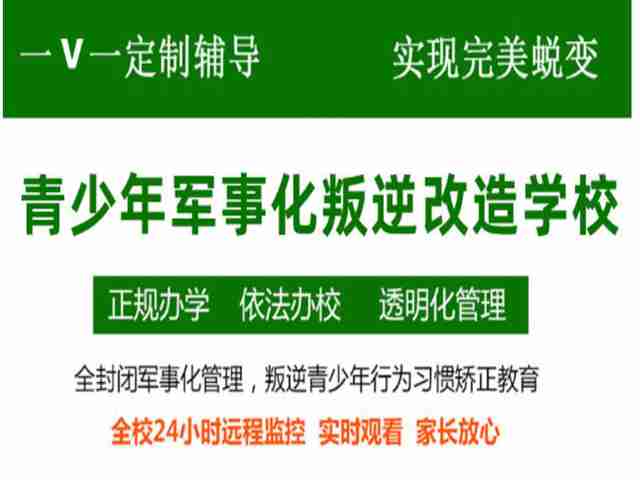 一V一定制辅导　实现完美蜕变

青少年军事化叛逆改造学校

正规办学　依法办校　透明化管理

全封闭军事化管理，叛逆青少年行为习惯矫正教育

全校24小时远程监控　实时观看　家长放心